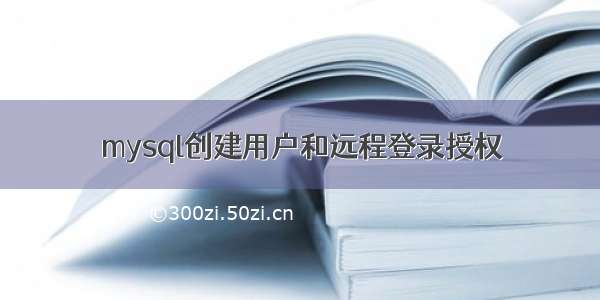 mysql创建用户和远程登录授权

©300zi.50zi.cn